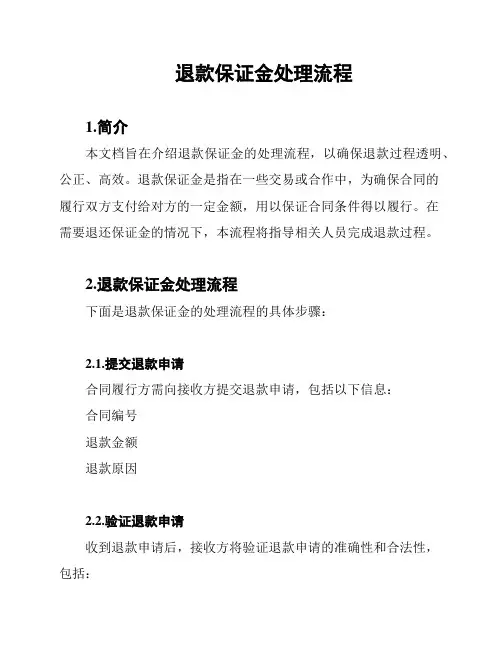 退款保证金处理流程

1.简介

本文档旨在介绍退款保证金的处理流程，以确保退款过程透明、公正、高效。退款保证金是指在一些交易或合作中，为确保合同的履行双方支付给对方的一定金额，用以保证合同条件得以履行。在需要退还保证金的情况下，本流程将指导相关人员完成退款过程。

2.退款保证金处理流程

下面是退款保证金的处理流程的具体步骤：

2.1.提交退款申请

合同履行方需向接收方提交退款申请，包括以下信息：

合同编号

退款金额

退款原因

2.2.验证退款申请

收到退款申请后，接收方将验证退款申请的准确性和合法性，包括：